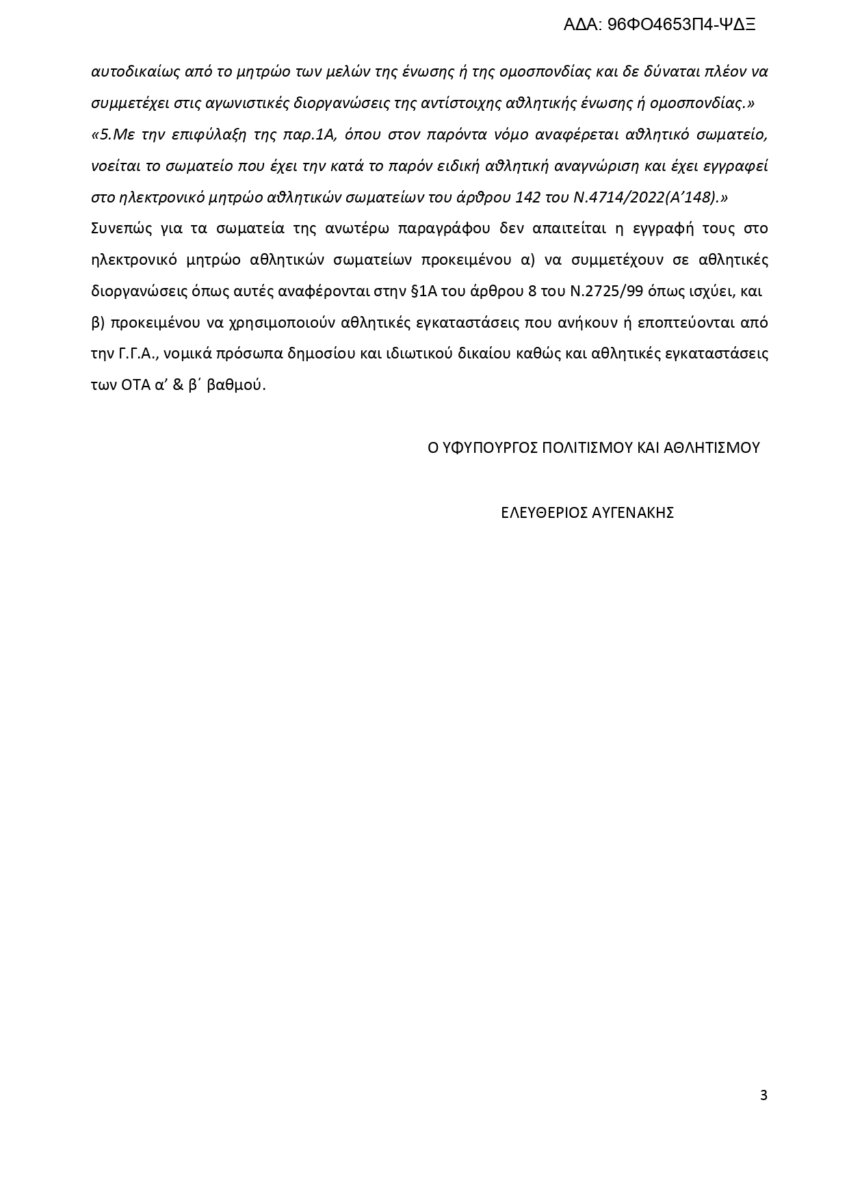 ΑΔΑ: 96ΦΟ4653Π4-ΨΔΞ

αυτοδικαίως από το μητρώο των μελών της ένωσης ή της ομοσπονδίας και δε δύναται πλέον να συμμετέχει στις αγωνιστικές διοργανώσεις της αντίστοιχης αθλητικής ένωσης ή ομοσπονδίας.»

«5.Με την επιφύλαξη της παρ.1Α, όπου στον παρόντα νόμο αναφέρεται αθλητικό σωματείο, νοείται το σωματείο που έχει την κατά το παρόν ειδική αθλητική αναγνώριση και έχει εγγραφεί στο ηλεκτρονικό μητρώο αθλητικών σωματείων του άρθρου 142 του Ν.4714/2022(Α'148).»

Συνεπώς για τα σωματεία της ανωτέρω παραγράφου δεν απαιτείται η εγγραφή τους στο ηλεκτρονικό μητρώο αθλητικών σωματείων προκειμένου α) να συμμετέχουν σε αθλητικές διοργανώσεις όπως αυτές αναφέρονται στην §1Α του άρθρου 8 του Ν.2725/99 όπως ισχύει, και β) προκειμένου να χρησιμοποιούν αθλητικές εγκαταστάσεις που ανήκουν ή εποπτεύονται από την Γ.Γ.Α., νομικά πρόσωπα δημοσίου και ιδιωτικού δικαίου καθώς και αθλητικές εγκαταστάσεις των ΟΤΑ α' & β΄ βαθμού.

Ο ΥΦΥΠΟΥΡΓΟΣ ΠΟΛΙΤΙΣΜΟΥ ΚΑΙ ΑΘΛΗΤΙΣΜΟΥ

ΕΛΕΥΘΕΡΙΟΣ ΑΥΓΕΝΑΚΗΣ

3